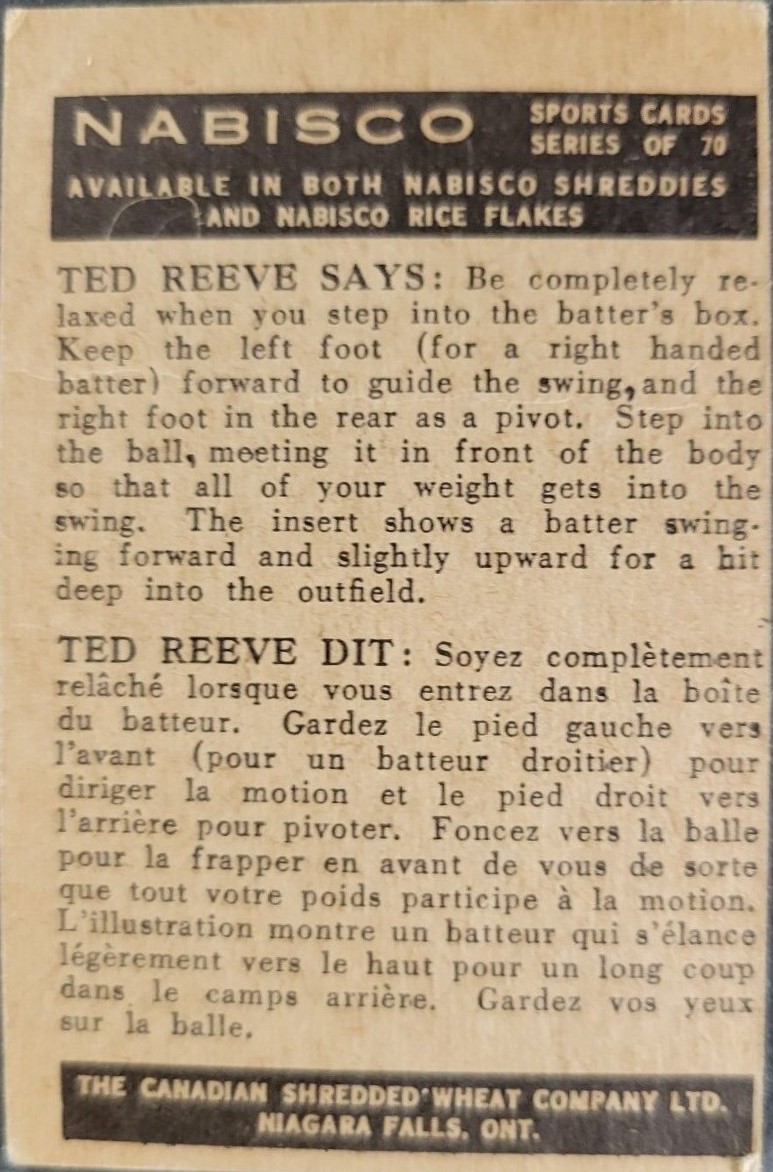 NABISCO SPORTS CARDS SERIES OF 70
AVAILABLE IN BOTH NABISCO SHREDDIES AND NABISCO RICE FLAKES

TED REEVE SAYS: Be completely relaxed when you step into the batter's box. Keep the left foot (for a right handed batter) forward to guide the swing, and the right foot in the rear as a pivot. Step into the ball, meeting it in front of the body so that all of your weight gets into the swing. The insert shows a batter swinging forward and slightly upward for a hit deep into the outfield.

TED REEVE DIT: Soyez complètement relâché lorsque vous entrez dans la boîte du batteur. Gardez le pied gauche vers l'avant (pour un batteur droitier) pour diriger la motion et le pied droit vers l'arrière pour pivoter. Foncez vers la balle pour la frapper en avant de vous de sorte que tout votre poids participe à la motion. L'illustration montre un batteur qui s'élance légèrement vers le haut pour un long coup dans le camps arrière. Gardez vos yeux sur la balle.

THE CANADIAN SHREDDED WHEAT COMPANY LTD. NIAGARA FALLS, ONT.